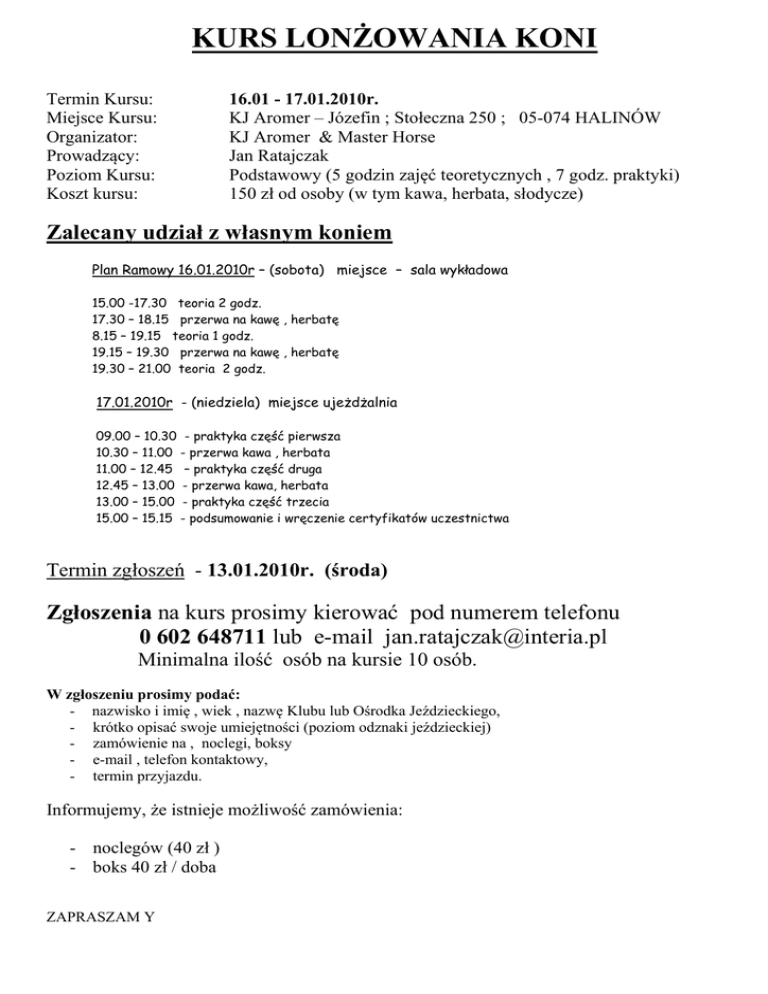 KURS LONŻOWANIA KONI

Termin Kursu: 16.01 - 17.01.2010r.
Miejsce Kursu: KJ Aromer – Józefin ; Stołeczna 250 ; 05-074 HALINÓW
Organizator: KJ Aromer & Master Horse
Prowadzący: Jan Ratajczak
Poziom Kursu: Podstawowy (5 godzin zajęć teoretycznych , 7 godz. praktyki)
Koszt kursu: 150 zł od osoby (w tym kawa, herbata, słodycze)

Zalecany udział z własnym koniem

Plan Ramowy 16.01.2010r – (sobota) miejsce – sala wykładowa

15.00 -17.30 teoria 2 godz.
17.30 – 18.15 przerwa na kawę , herbatę
8.15 – 19.15 teoria 1 godz.
19.15 – 19.30 przerwa na kawę , herbatę
19.30 – 21.00 teoria 2 godz.

17.01.2010r - (niedziela) miejsce ujeżdżalnia

09.00 – 10.30 - praktyka część pierwsza
10.30 – 11.00 - przerwa kawa , herbata
11.00 – 12.45 – praktyka część druga
12.45 – 13.00 - przerwa kawa, herbata
13.00 – 15.00 - praktyka część trzecia
15.00 – 15.15 - podsumowanie i wręczenie certyfikatów uczestnictwa

Termin zgłoszeń - 13.01.2010r. (środa)

Zgłoszenia na kurs prosimy kierować pod numerem telefonu
0 602 648711 lub e-mail jan.ratajczak@interia.pl
Minimalna ilość osób na kursie 10 osób.

W zgłoszeniu prosimy podać:
- nazwisko i imię , wiek , nazwę Klubu lub Ośrodka Jeździeckiego,
- krótko opisać swoje umiejętności (poziom odznaki jeździeckiej)
- zamówienie na , noclegi, boksy
- e-mail , telefon kontaktowy,
- termin przyjazdu.

Informujemy, że istnieje możliwość zamówienia:

- noclegów (40 zł )
- boks 40 zł / doba

ZAPRASZAM Y